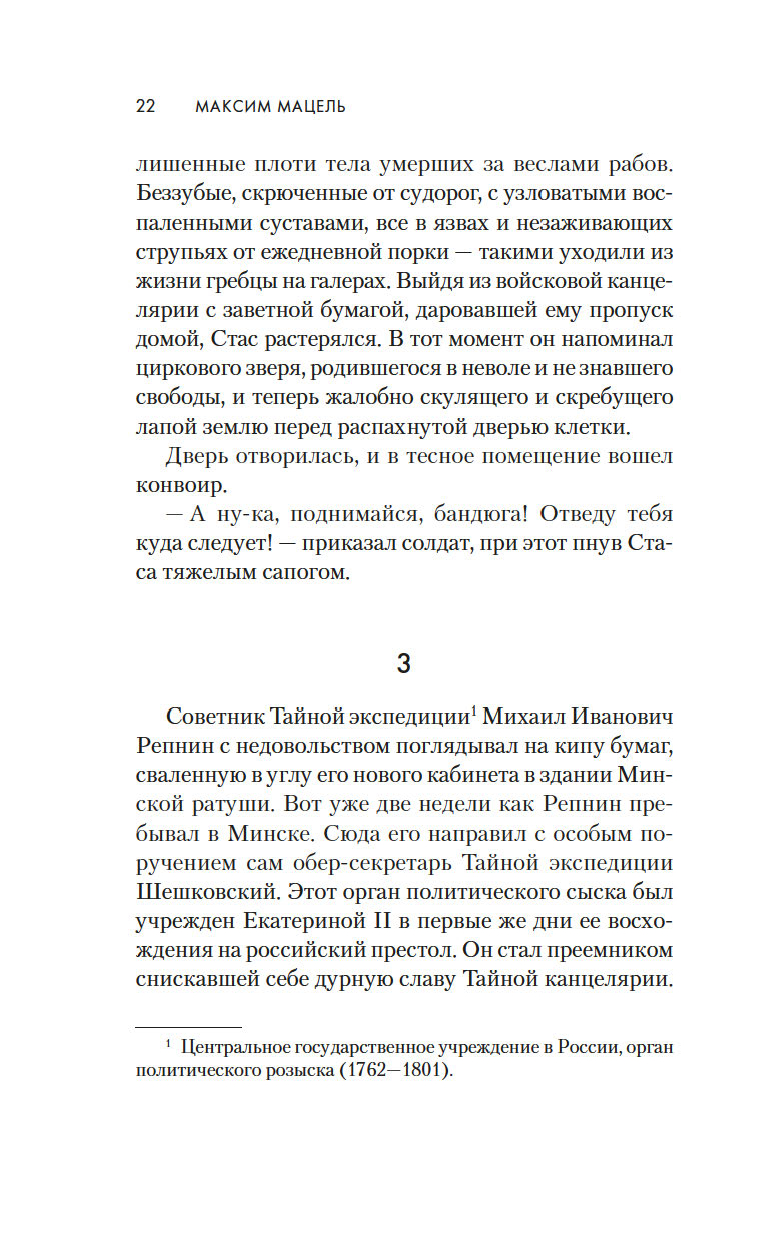 22 МАКСИМ МАЦЕЛЬ

лишенные плоти тела умерших за веслами рабов. Беззубые, скрюченные от судорог, с узловатыми воспаленными суставами, все в язвах и незаживающих струпьях от ежедневной порки — такими уходили из жизни гребцы на галерах. Выйдя из войсковой канцелярии с заветной бумагой, даровавшей ему пропуск домой, Стас растерялся. В тот момент он напоминал циркового зверя, родившегося в неволе и не знавшего свободы, и теперь жалобно скулящего и скребущего лапой землю перед распахнутой дверью клетки.

Дверь отворилась, и в тесное помещение вошел конвоир.

— А ну-ка, поднимайся, бандюга! Отведу тебя куда следует! — приказал солдат, при этот пнув Стаса тяжелым сапогом.

3

Советник Тайной экспедиции$^1$ Михаил Иванович Репнин с недовольством поглядывал на кипу бумаг, сваленную в углу его нового кабинета в здании Минской ратуши. Вот уже две недели как Репнин пребывал в Минске. Сюда его направил с особым поручением сам обер-секретарь Тайной экспедиции Шешковский. Этот орган политического сыска был учрежден Екатериной II в первые же дни ее восхождения на российский престол. Он стал преемником снискавшей себе дурную славу Тайной канцелярии.

$^1$ Центральное государственное учреждение в России, орган политического розыска (1762—1801).